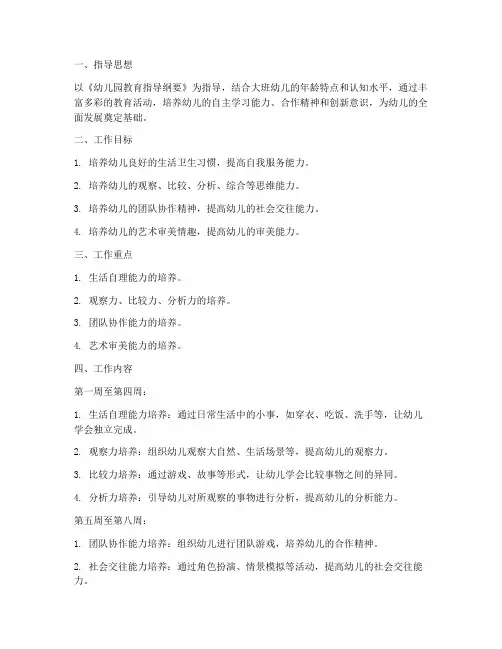 一、指导思想

以《幼儿园教育指导纲要》为指导，结合大班幼儿的年龄特点和认知水平，通过丰富多彩的教育活动，培养幼儿的自主学习能力、合作精神和创新意识，为幼儿的全面发展奠定基础。

二、工作目标

1. 培养幼儿良好的生活卫生习惯，提高自我服务能力。

2. 培养幼儿的观察、比较、分析、综合等思维能力。

3. 培养幼儿的团队协作精神，提高幼儿的社会交往能力。

4. 培养幼儿的艺术审美情趣，提高幼儿的审美能力。

三、工作重点

1. 生活自理能力的培养。

2. 观察力、比较力、分析力的培养。

3. 团队协作能力的培养。

4. 艺术审美能力的培养。

四、工作内容

第一周至第四周：

1. 生活自理能力培养：通过日常生活中的小事，如穿衣、吃饭、洗手等，让幼儿学会独立完成。

2. 观察力培养：组织幼儿观察大自然、生活场景等，提高幼儿的观察力。

3. 比较力培养：通过游戏、故事等形式，让幼儿学会比较事物之间的异同。

4. 分析力培养：引导幼儿对所观察的事物进行分析，提高幼儿的分析能力。

第五周至第八周：

1. 团队协作能力培养：组织幼儿进行团队游戏，培养幼儿的合作精神。

2. 社会交往能力培养：通过角色扮演、情景模拟等活动，提高幼儿的社会交往能力。